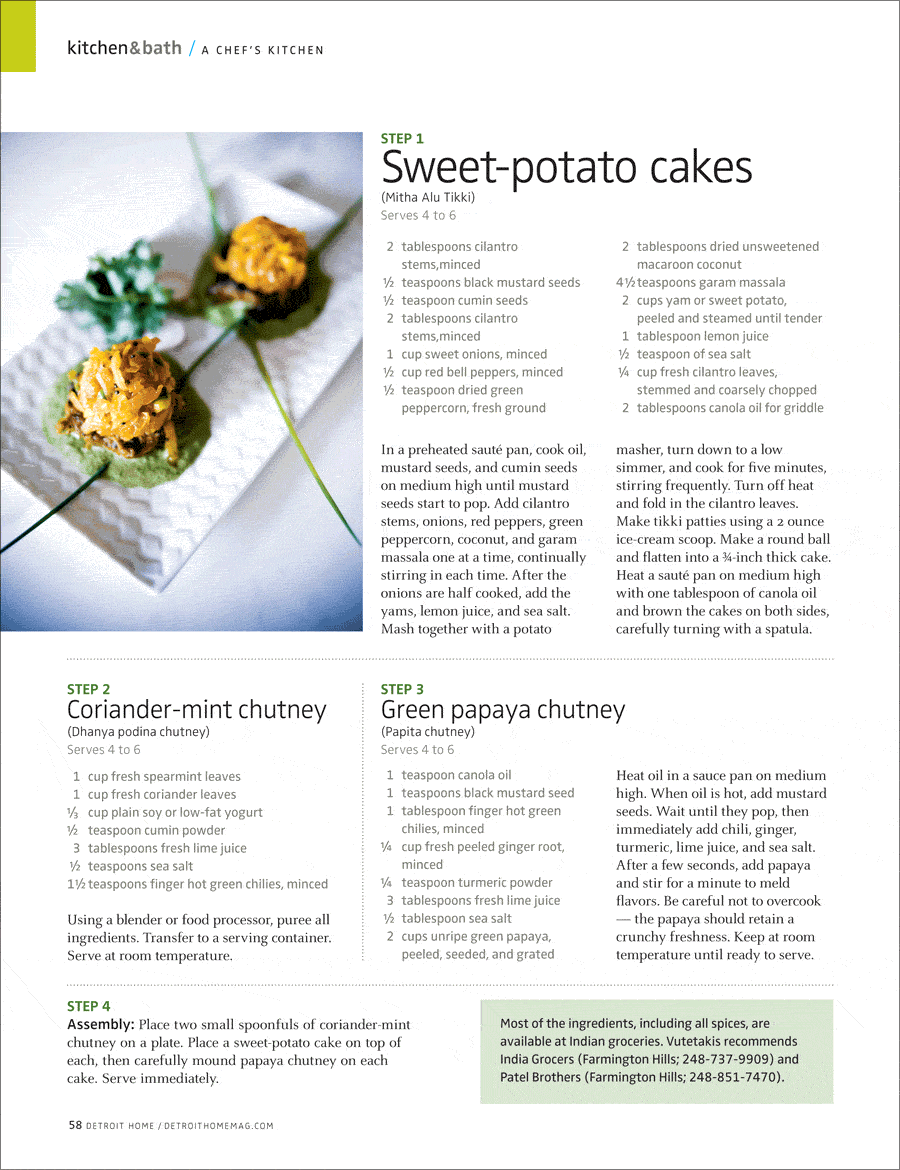 kitchen&bath / A CHEF'S KITCHEN

STEP 1
Sweet-potato cakes
(Mitha Alu Tikki)
Serves 4 to 6

2 tablespoons cilantro stems,minced
½ teaspoons black mustard seeds
½ teaspoon cumin seeds
2 tablespoons cilantro stems,minced
1 cup sweet onions, minced
½ cup red bell peppers, minced
½ teaspoon dried green peppercorn, fresh ground
2 tablespoons dried unsweetened macaroon coconut
4½ teaspoons garam massala
2 cups yam or sweet potato, peeled and steamed until tender
1 tablespoon lemon juice
½ teaspoon of sea salt
¼ cup fresh cilantro leaves, stemmed and coarsely chopped
2 tablespoons canola oil for griddle

In a preheated sauté pan, cook oil, mustard seeds, and cumin seeds on medium high until mustard seeds start to pop. Add cilantro stems, onions, red peppers, green peppercorn, coconut, and garam massala one at a time, continually stirring in each time. After the onions are half cooked, add the yams, lemon juice, and sea salt. Mash together with a potato masher, turn down to a low simmer, and cook for five minutes, stirring frequently. Turn off heat and fold in the cilantro leaves. Make tikki patties using a 2 ounce ice-cream scoop. Make a round ball and flatten into a ¾-inch thick cake. Heat a sauté pan on medium high with one tablespoon of canola oil and brown the cakes on both sides, carefully turning with a spatula.

STEP 2
Coriander-mint chutney
(Dhanya podina chutney)
Serves 4 to 6

1 cup fresh spearmint leaves
1 cup fresh coriander leaves
⅓ cup plain soy or low-fat yogurt
½ teaspoon cumin powder
3 tablespoons fresh lime juice
½ teaspoons sea salt
1½ teaspoons finger hot green chilies, minced

Using a blender or food processor, puree all ingredients. Transfer to a serving container. Serve at room temperature.

STEP 3
Green papaya chutney
(Papita chutney)
Serves 4 to 6

1 teaspoon canola oil
1 teaspoons black mustard seed
1 tablespoon finger hot green chilies, minced
¼ cup fresh peeled ginger root, minced
¼ teaspoon turmeric powder
3 tablespoons fresh lime juice
½ tablespoon sea salt
2 cups unripe green papaya, peeled, seeded, and grated

Heat oil in a sauce pan on medium high. When oil is hot, add mustard seeds. Wait until they pop, then immediately add chili, ginger, turmeric, lime juice, and sea salt. After a few seconds, add papaya and stir for a minute to meld flavors. Be careful not to overcook — the papaya should retain a crunchy freshness. Keep at room temperature until ready to serve.

STEP 4
Assembly: Place two small spoonfuls of coriander-mint chutney on a plate. Place a sweet-potato cake on top of each, then carefully mound papaya chutney on each cake. Serve immediately.

Most of the ingredients, including all spices, are available at Indian groceries. Vutetakis recommends India Grocers (Farmington Hills; 248-737-9909) and Patel Brothers (Farmington Hills; 248-851-7470).

58 DETROIT HOME / DETROITHOMEMAG.COM